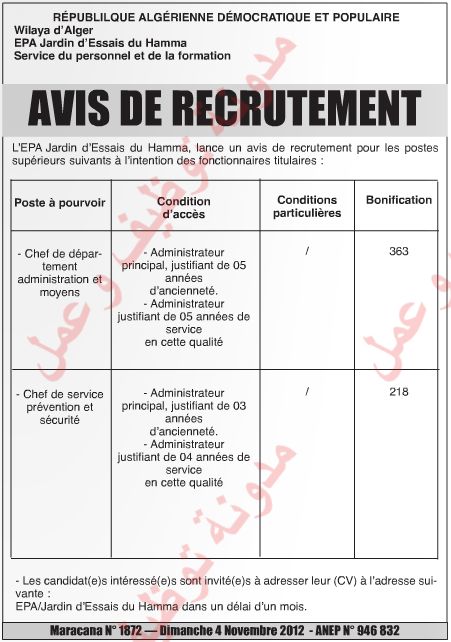 RÉPUBLILQUE ALGÉRIENNE DÉMOCRATIQUE ET POPULAIRE
Wilaya d'Alger
EPA Jardin d'Essais du Hamma
Service du personnel et de la formation

AVIS DE RECRUTEMENT

L'EPA Jardin d'Essais du Hamma, lance un avis de recrutement pour les postes supérieurs suivants à l'intention des fonctionnaires titulaires :

| Poste à pourvoir | Condition d'accès | Conditions particulières | Bonification |
|---|---|---|---|
| - Chef de département administration et moyens | - Administrateur principal, justifiant de 05 années d'ancienneté. - Administrateur justifiant de 05 années de service en cette qualité | / | 363 |
| - Chef de service prévention et sécurité | - Administrateur principal, justifiant de 03 années d'ancienneté. - Administrateur justifiant de 04 années de service en cette qualité | / | 218 |

- Les candidat(e)s intéressé(e)s sont invité(e)s à adresser leur (CV) à l'adresse suivante :
EPA/Jardin d'Essais du Hamma dans un délai d'un mois.

Maracana N° 1872 — Dimanche 4 Novembre 2012 - ANEP N° 946 832

مدونة توظيف و عمل